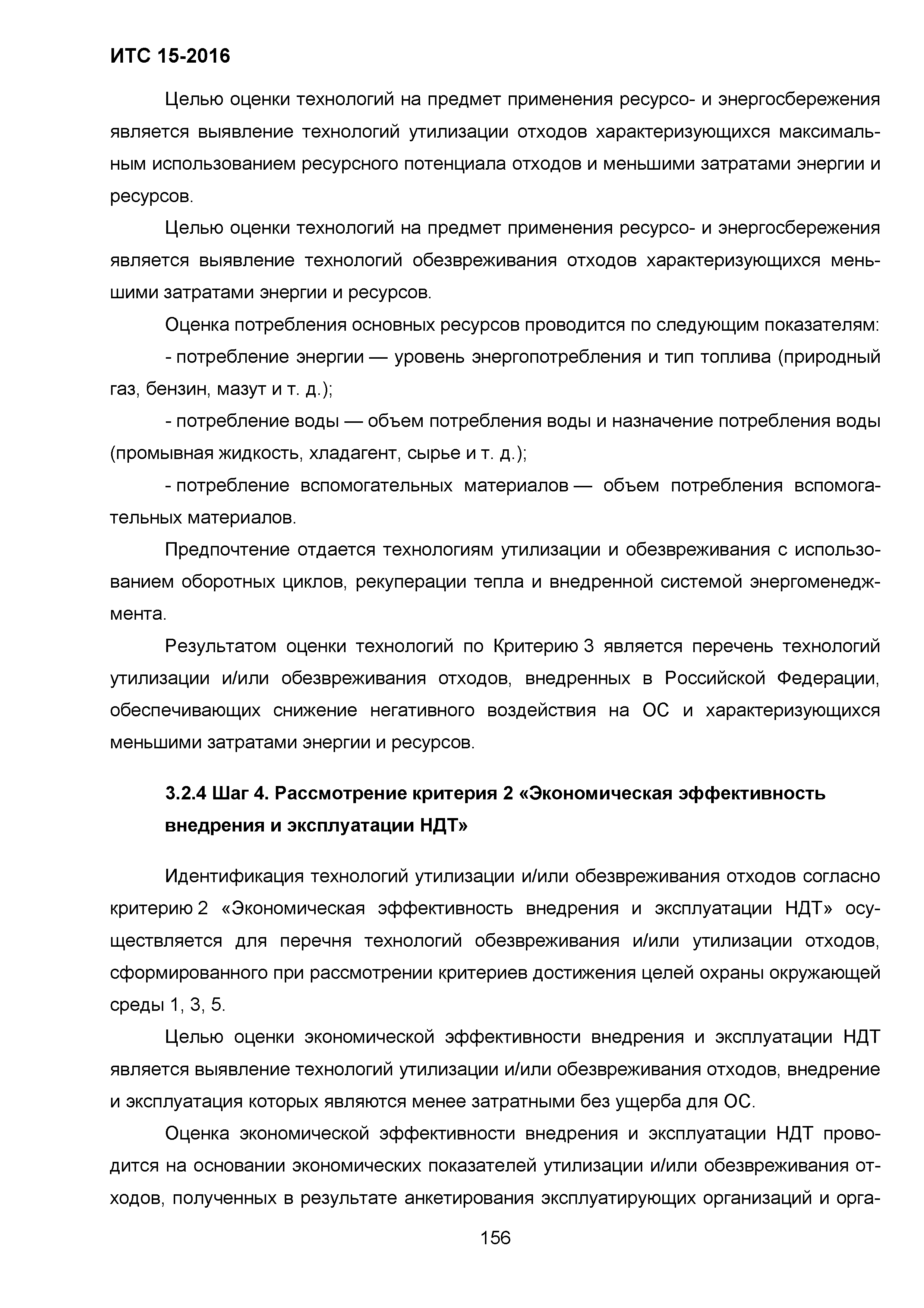 ИТС 15-2016

Целью оценки технологий на предмет применения ресурсо- и энергосбережения является выявление технологий утилизации отходов характеризующихся максимальным использованием ресурсного потенциала отходов и меньшими затратами энергии и ресурсов.

Целью оценки технологий на предмет применения ресурсо- и энергосбережения является выявление технологий обезвреживания отходов характеризующихся меньшими затратами энергии и ресурсов.

Оценка потребления основных ресурсов проводится по следующим показателям:

- потребление энергии — уровень энергопотребления и тип топлива (природный газ, бензин, мазут и т. д.);

- потребление воды — объем потребления воды и назначение потребления воды (промывная жидкость, хладагент, сырье и т. д.);

- потребление вспомогательных материалов — объем потребления вспомогательных материалов.

Предпочтение отдается технологиям утилизации и обезвреживания с использованием оборотных циклов, рекуперации тепла и внедренной системой энергоменеджмента.

Результатом оценки технологий по Критерию 3 является перечень технологий утилизации и/или обезвреживания отходов, внедренных в Российской Федерации, обеспечивающих снижение негативного воздействия на ОС и характеризующихся меньшими затратами энергии и ресурсов.

3.2.4 Шаг 4. Рассмотрение критерия 2 «Экономическая эффективность внедрения и эксплуатации НДТ»

Идентификация технологий утилизации и/или обезвреживания отходов согласно критерию 2 «Экономическая эффективность внедрения и эксплуатации НДТ» осуществляется для перечня технологий обезвреживания и/или утилизации отходов, сформированного при рассмотрении критериев достижения целей охраны окружающей среды 1, 3, 5.

Целью оценки экономической эффективности внедрения и эксплуатации НДТ является выявление технологий утилизации и/или обезвреживания отходов, внедрение и эксплуатация которых являются менее затратными без ущерба для ОС.

Оценка экономической эффективности внедрения и эксплуатации НДТ проводится на основании экономических показателей утилизации и/или обезвреживания отходов, полученных в результате анкетирования эксплуатирующих организаций и орга-

156